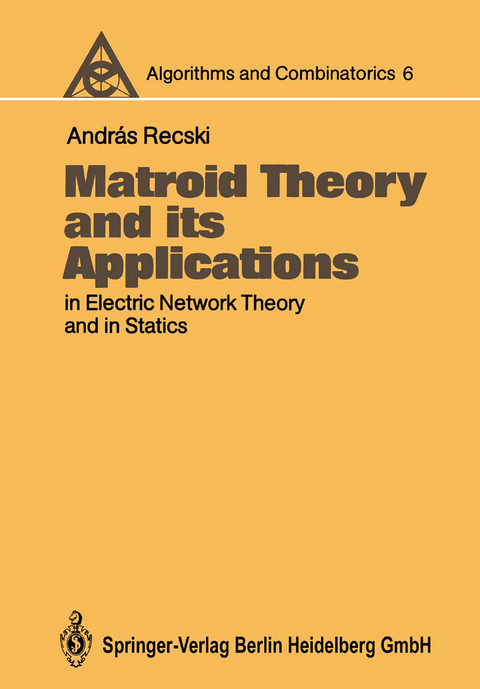 Algorithms and Combinatorics 6

András Recski

Matroid Theory and its Applications

in Electric Network Theory and in Statics

Springer-Verlag Berlin Heidelberg GmbH